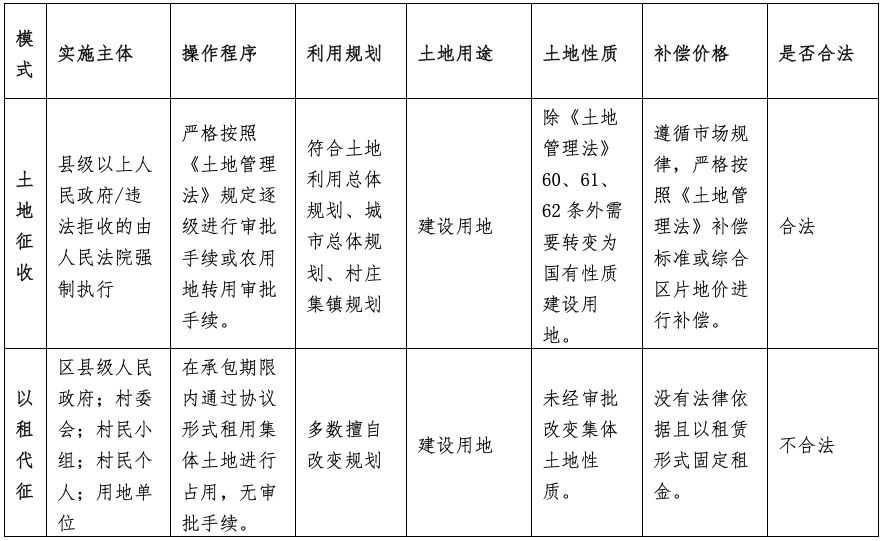 | 模式 | 实施主体 | 操作程序 | 利用规划 | 土地用途 | 土地性质 | 补偿价格 | 是否合法 |
|---|---|---|---|---|---|---|---|
| 土地征收 | 县级以上人民政府/违法拒收的由人民法院强制执行 | 严格按照《土地管理法》规定逐级进行审批手续或农用地转用审批手续。 | 符合土地利用总体规划、城市总体规划、村庄集镇规划 | 建设用地 | 除《土地管理法》60、61、62条外需要转变为国有性质建设用地。 | 遵循市场规律，严格按照《土地管理法》补偿标准或综合区片地价进行补偿。 | 合法 |
| 以租代征 | 区县级人民政府；村委会；村民小组；村民个人；用地单位 | 在承包期限内通过协议形式租用集体土地进行占用，无审批手续。 | 多数擅自改变规划 | 建设用地 | 未经审批改变集体土地性质。 | 没有法律依据且以租赁形式固定租金。 | 不合法 |